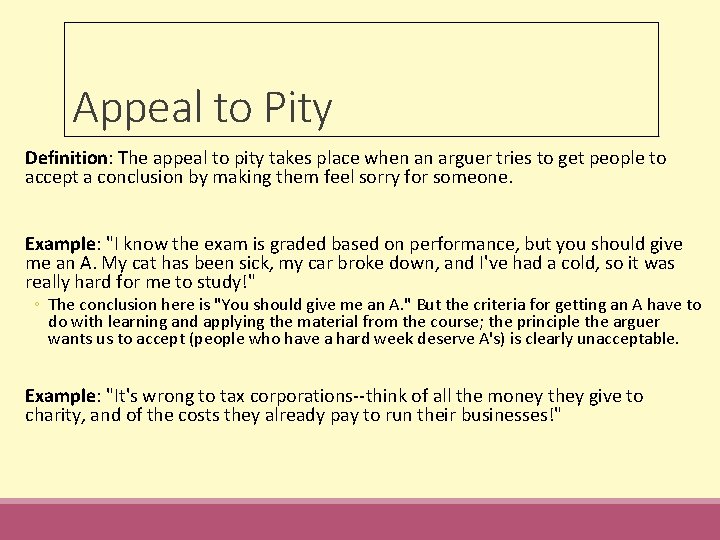 Appeal to Pity

Definition: The appeal to pity takes place when an arguer tries to get people to accept a conclusion by making them feel sorry for someone.

Example: "I know the exam is graded based on performance, but you should give me an A. My cat has been sick, my car broke down, and I've had a cold, so it was really hard for me to study!"

◦ The conclusion here is "You should give me an A." But the criteria for getting an A have to do with learning and applying the material from the course; the principle the arguer wants us to accept (people who have a hard week deserve A's) is clearly unacceptable.

Example: "It's wrong to tax corporations--think of all the money they give to charity, and of the costs they already pay to run their businesses!"